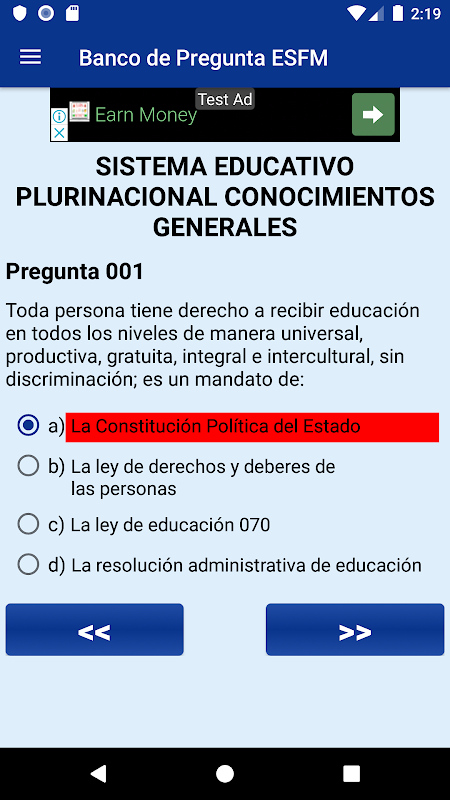 2:19

Banco de Pregunta ESFM

Test Ad
Earn Money

SISTEMA EDUCATIVO PLURINACIONAL CONOCIMIENTOS GENERALES

Pregunta 001

Toda persona tiene derecho a recibir educación en todos los niveles de manera universal, productiva, gratuita, integral e intercultural, sin discriminación; es un mandato de:

a) La Constitución Política del Estado

b) La ley de derechos y deberes de las personas

c) La ley de educación 070

d) La resolución administrativa de educación

<<

>>